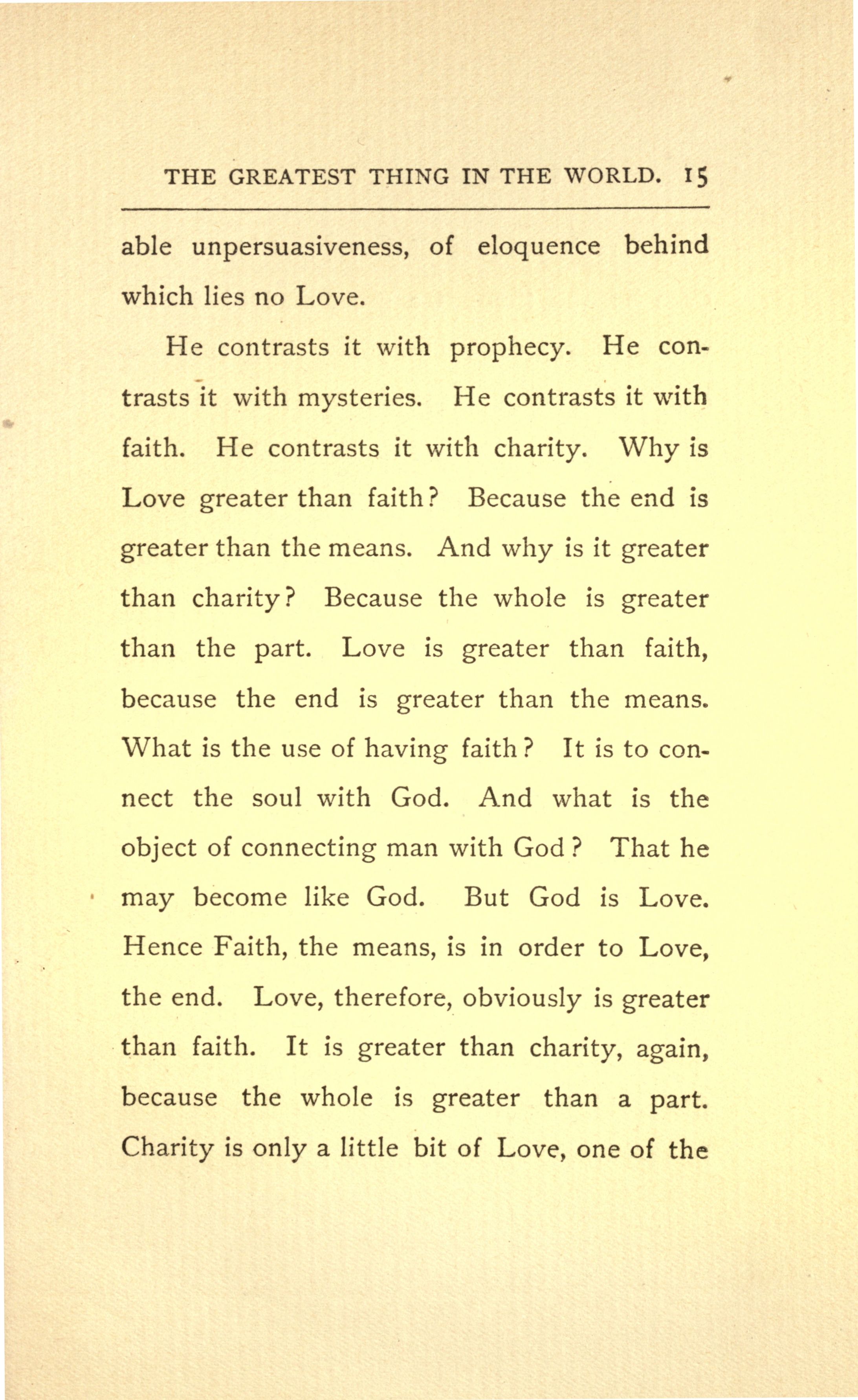 THE GREATEST THING IN THE WORLD. 15

able unpersuasiveness, of eloquence behind which lies no Love.

He contrasts it with prophecy. He contrasts it with mysteries. He contrasts it with faith. He contrasts it with charity. Why is Love greater than faith? Because the end is greater than the means. And why is it greater than charity? Because the whole is greater than the part. Love is greater than faith, because the end is greater than the means. What is the use of having faith? It is to connect the soul with God. And what is the object of connecting man with God? That he may become like God. But God is Love. Hence Faith, the means, is in order to Love, the end. Love, therefore, obviously is greater than faith. It is greater than charity, again, because the whole is greater than a part. Charity is only a little bit of Love, one of the